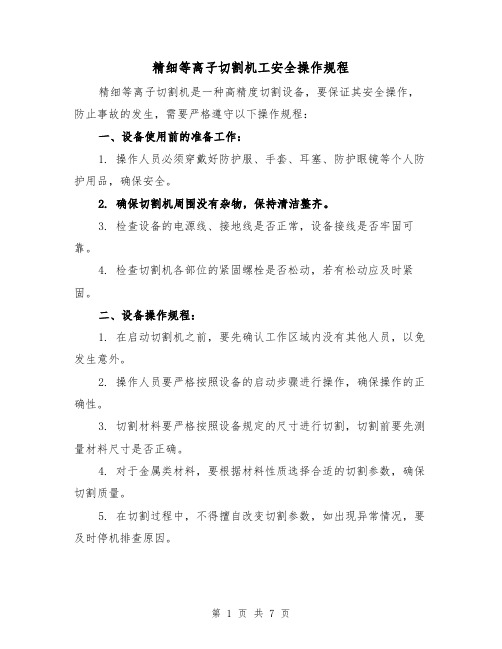 精细等离子切割机工安全操作规程

精细等离子切割机是一种高精度切割设备，要保证其安全操作，防止事故的发生，需要严格遵守以下操作规程：

一、设备使用前的准备工作：

1. 操作人员必须穿戴好防护服、手套、耳塞、防护眼镜等个人防护用品，确保安全。

2. 确保切割机周围没有杂物，保持清洁整齐。

3. 检查设备的电源线、接地线是否正常，设备接线是否牢固可靠。

4. 检查切割机各部位的紧固螺栓是否松动，若有松动应及时紧固。

二、设备操作规程：

1. 在启动切割机之前，要先确认工作区域内没有其他人员，以免发生意外。

2. 操作人员要严格按照设备的启动步骤进行操作，确保操作的正确性。

3. 切割材料要严格按照设备规定的尺寸进行切割，切割前要先测量材料尺寸是否正确。

4. 对于金属类材料，要根据材料性质选择合适的切割参数，确保切割质量。

5. 在切割过程中，不得擅自改变切割参数，如出现异常情况，要及时停机排查原因。

第 1 页 共 7 页